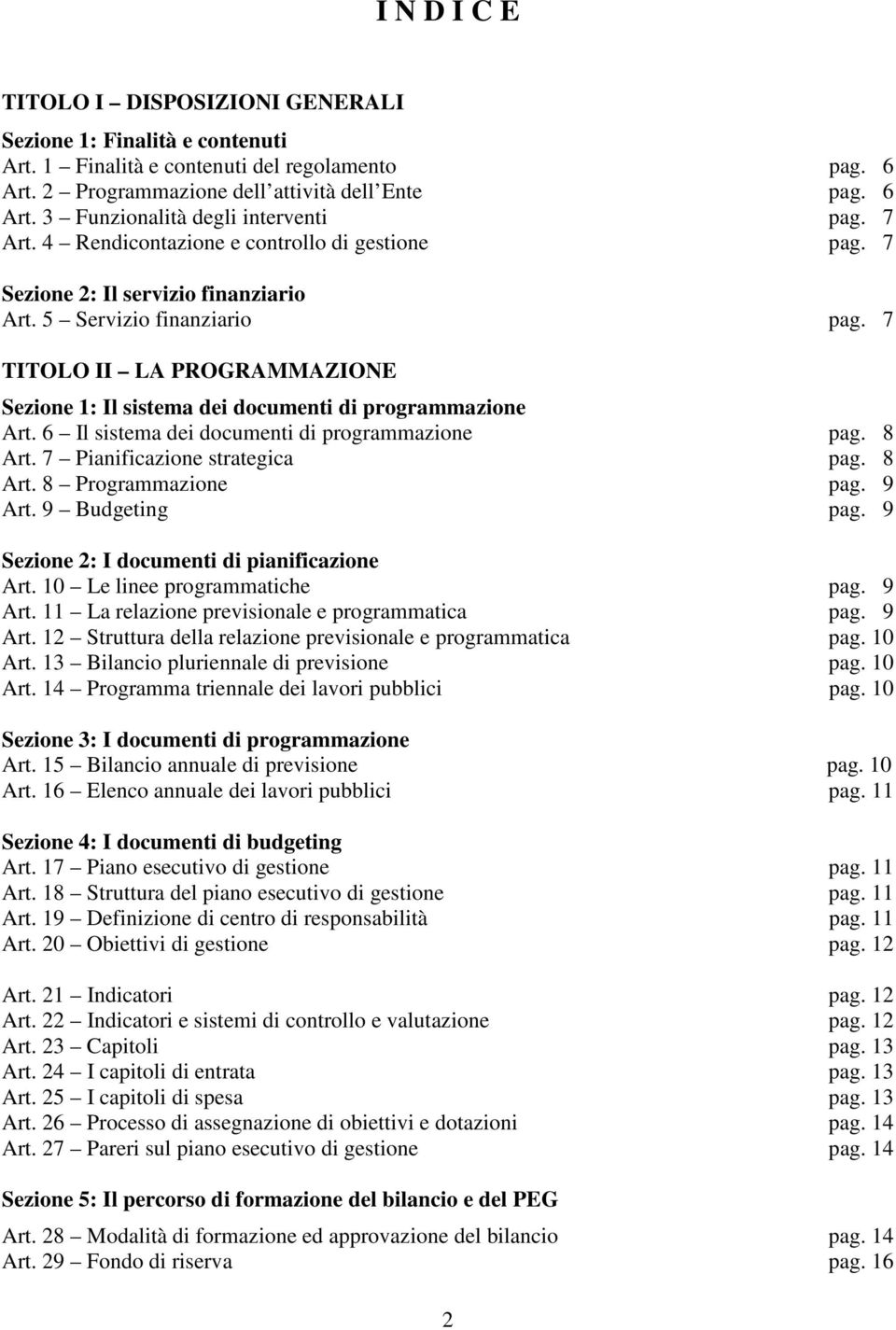 I N D I C E

TITOLO I – DISPOSIZIONI GENERALI

Sezione 1: Finalità e contenuti
Art. 1 – Finalità e contenuti del regolamento pag. 6
Art. 2 – Programmazione dell attività dell Ente pag. 6
Art. 3 – Funzionalità degli interventi pag. 7
Art. 4 – Rendicontazione e controllo di gestione pag. 7

Sezione 2: Il servizio finanziario
Art. 5 – Servizio finanziario pag. 7

TITOLO II – LA PROGRAMMAZIONE

Sezione 1: Il sistema dei documenti di programmazione
Art. 6 – Il sistema dei documenti di programmazione pag. 8
Art. 7 – Pianificazione strategica pag. 8
Art. 8 – Programmazione pag. 9
Art. 9 – Budgeting pag. 9

Sezione 2: I documenti di pianificazione
Art. 10 – Le linee programmatiche pag. 9
Art. 11 – La relazione previsionale e programmatica pag. 9
Art. 12 – Struttura della relazione previsionale e programmatica pag. 10
Art. 13 – Bilancio pluriennale di previsione pag. 10
Art. 14 – Programma triennale dei lavori pubblici pag. 10

Sezione 3: I documenti di programmazione
Art. 15 – Bilancio annuale di previsione pag. 10
Art. 16 – Elenco annuale dei lavori pubblici pag. 11

Sezione 4: I documenti di budgeting
Art. 17 – Piano esecutivo di gestione pag. 11
Art. 18 – Struttura del piano esecutivo di gestione pag. 11
Art. 19 – Definizione di centro di responsabilità pag. 11
Art. 20 – Obiettivi di gestione pag. 12

Art. 21 – Indicatori pag. 12
Art. 22 – Indicatori e sistemi di controllo e valutazione pag. 12
Art. 23 – Capitoli pag. 13
Art. 24 – I capitoli di entrata pag. 13
Art. 25 – I capitoli di spesa pag. 13
Art. 26 – Processo di assegnazione di obiettivi e dotazioni pag. 14
Art. 27 – Pareri sul piano esecutivo di gestione pag. 14

Sezione 5: Il percorso di formazione del bilancio e del PEG
Art. 28 – Modalità di formazione ed approvazione del bilancio pag. 14
Art. 29 – Fondo di riserva pag. 16

2